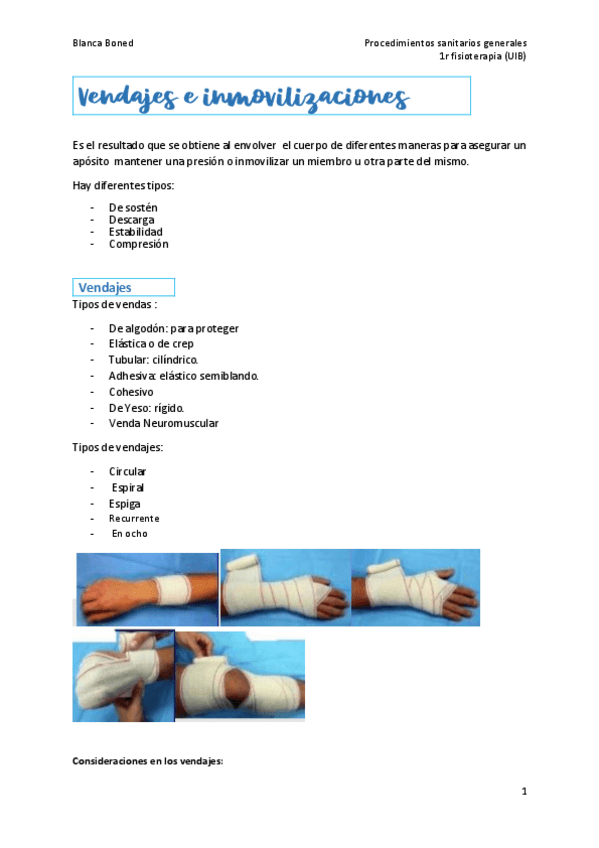 Blanca Boned

Procedimientos sanitarios generales
1r fisioterapia (UIB)

Vendajes e inmovilizaciones

Es el resultado que se obtiene al envolver el cuerpo de diferentes maneras para asegurar un apósito mantener una presión o inmovilizar un miembro u otra parte del mismo.

Hay diferentes tipos:

- De sostén
- Descarga
- Estabilidad
- Compresión

Vendajes

Tipos de vendas :

- De algodón: para proteger
- Elástica o de crep
- Tubular: cilíndrico.
- Adhesiva: elástico semiblando.
- Cohesivo
- De Yeso: rígido.
- Venda Neuromuscular

Tipos de vendajes:

- Circular
- Espiral
- Espiga
- Recurrente
- En ocho

Consideraciones en los vendajes:

1